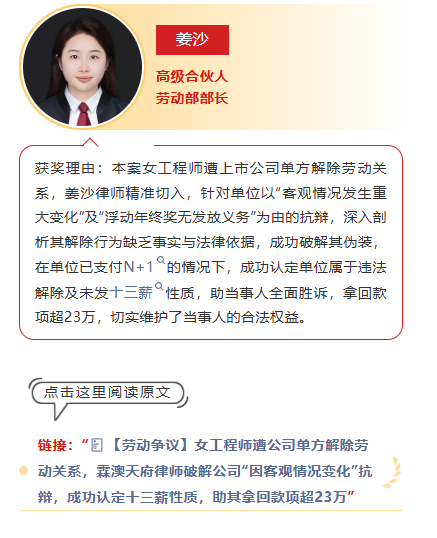 姜沙

高级合伙人
劳动部部长

获奖理由：本案女工程师遭上市公司单方解除劳动关系，姜沙律师精准切入，针对单位以“客观情况发生重大变化”及“浮动年终奖无发放义务”为由的抗辩，深入剖析其解除行为缺乏事实与法律依据，成功破解其伪装，在单位已支付N+1的情况下，成功认定单位属于违法解除及未发十三薪性质，助当事人全面胜诉，拿回款项超23万，切实维护了当事人的合法权益。

点击这里阅读原文

链接：“【劳动争议】女工程师遭公司单方解除劳动关系，霖澳天府律师破解公司“因客观情况变化”抗辩，成功认定十三薪性质，助其拿回款项超23万”